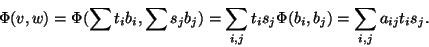 $\Phi(v,w) = \Phi(\sum t_i b_i, \sum s_j b_j) = \sum_{i,j} t_i s_j \Phi(b_i, b_j) = \sum_{i,j} a_{ij} t_i s_j.$